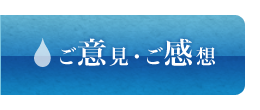 ご意見・ご感想